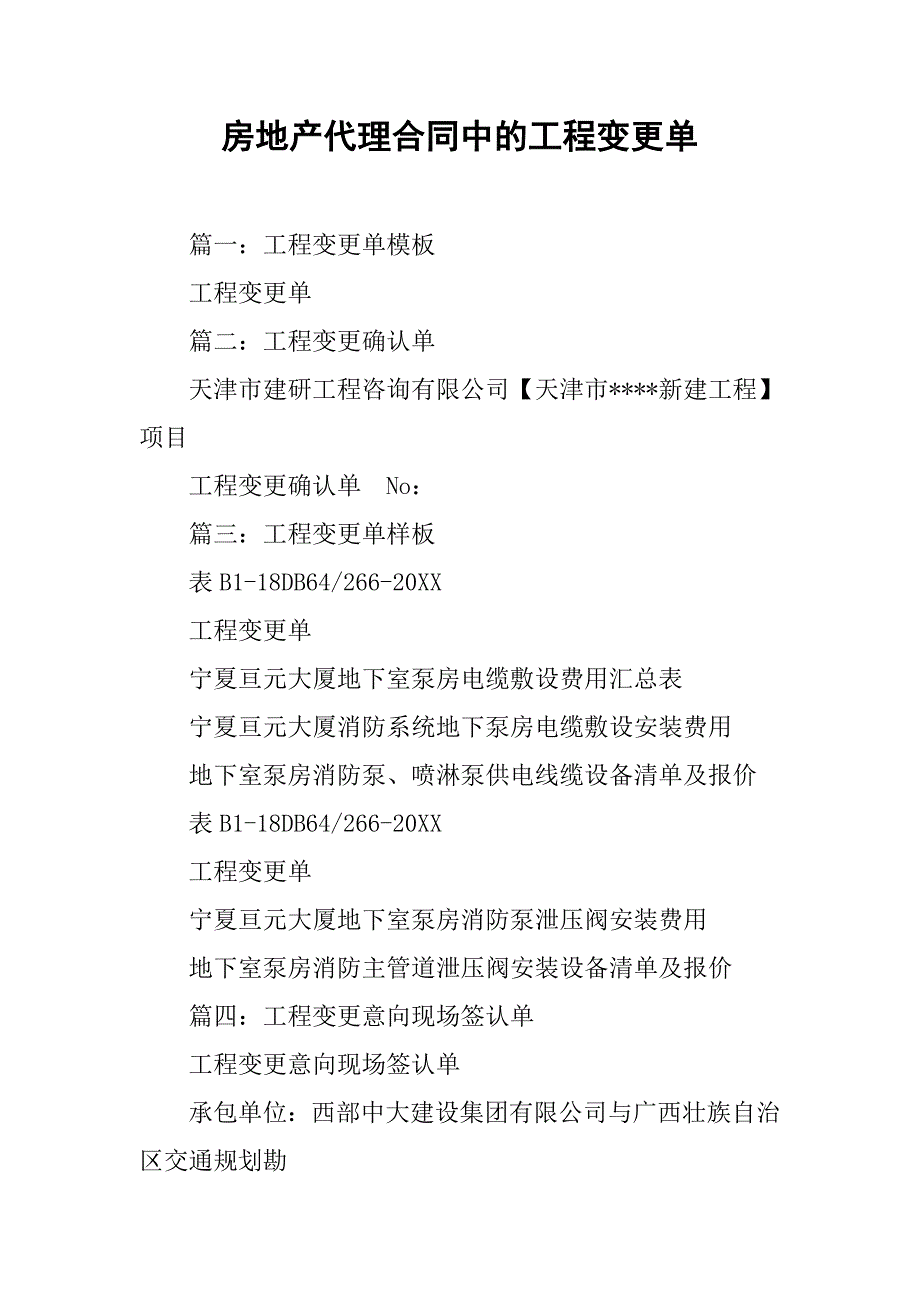 房地产代理合同中的工程变更单

篇一：工程变更单模板

工程变更单

篇二：工程变更确认单

天津市建研工程咨询有限公司【天津市****新建工程】项目

工程变更确认单　No：

篇三：工程变更单样板

表 B1-18DB64/266-20XX

工程变更单

宁夏亘元大厦地下室泵房电缆敷设费用汇总表

宁夏亘元大厦消防系统地下泵房电缆敷设安装费用

地下室泵房消防泵、喷淋泵供电线缆设备清单及报价

表 B1-18DB64/266-20XX

工程变更单

宁夏亘元大厦地下室泵房消防泵泄压阀安装费用

地下室泵房消防主管道泄压阀安装设备清单及报价

篇四：工程变更意向现场签认单

工程变更意向现场签认单

承包单位：西部中大建设集团有限公司与广西壮族自治区交通规划勘